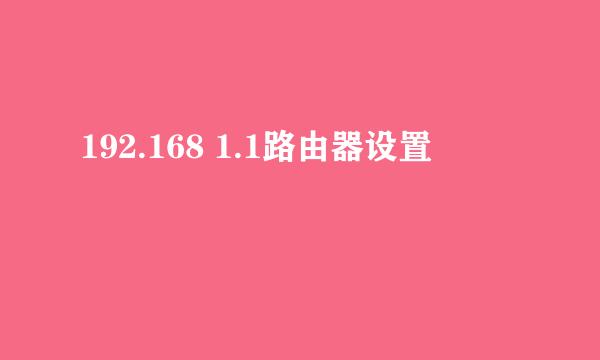 192.168 1.1路由器设置